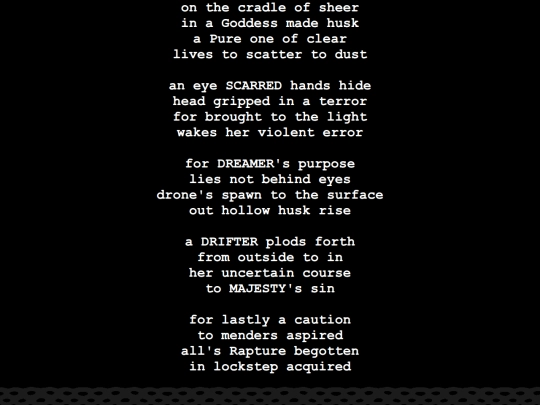 on the cradle of sheer
in a Goddess made husk
a Pure one of clear
lives to scatter to dust

an eye SCARRED hands hide
head gripped in a terror
for brought to the light
wakes her violent error

for DREAMER's purpose
lies not behind eyes
drone's spawn to the surface
out hollow husk rise

a DRIFTER plods forth
from outside to in
her uncertain course
to MAJESTY's sin

for lastly a caution
to menders aspired
all's Rapture begotten
in lockstep acquired